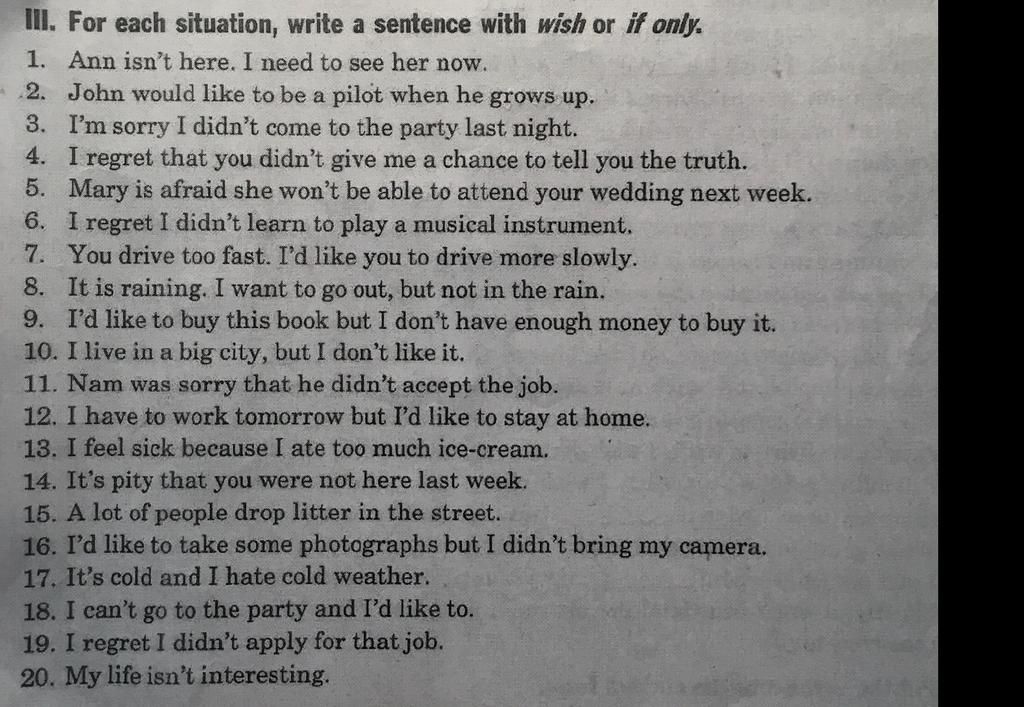 III. For each situation, write a sentence with wish or if only.

1. Ann isn't here. I need to see her now.
2. John would like to be a pilot when he grows up.
3. I'm sorry I didn't come to the party last night.
4. I regret that you didn't give me a chance to tell you the truth.
5. Mary is afraid she won't be able to attend your wedding next week.
6. I regret I didn't learn to play a musical instrument.
7. You drive too fast. I'd like you to drive more slowly.
8. It is raining. I want to go out, but not in the rain.
9. I'd like to buy this book but I don't have enough money to buy it.
10. I live in a big city, but I don't like it.
11. Nam was sorry that he didn't accept the job.
12. I have to work tomorrow but I'd like to stay at home.
13. I feel sick because I ate too much ice-cream.
14. It's pity that you were not here last week.
15. A lot of people drop litter in the street.
16. I'd like to take some photographs but I didn't bring my camera.
17. It's cold and I hate cold weather.
18. I can't go to the party and I'd like to.
19. I regret I didn't apply for that job.
20. My life isn't interesting.